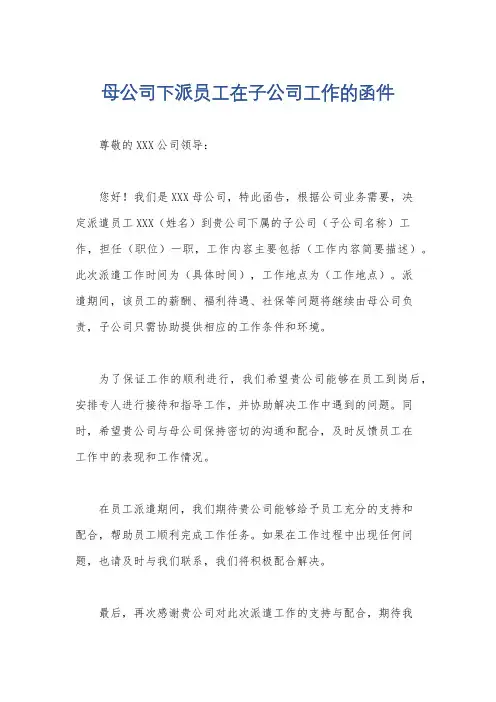 母公司下派员工在子公司工作的函件

尊敬的XXX公司领导：

您好！我们是XXX母公司，特此函告，根据公司业务需要，决定派遣员工XXX（姓名）到贵公司下属的子公司（子公司名称）工作，担任（职位）一职，工作内容主要包括（工作内容简要描述）。此次派遣工作时间为（具体时间），工作地点为（工作地点）。派遣期间，该员工的薪酬、福利待遇、社保等问题将继续由母公司负责，子公司只需协助提供相应的工作条件和环境。

为了保证工作的顺利进行，我们希望贵公司能够在员工到岗后，安排专人进行接待和指导工作，并协助解决工作中遇到的问题。同时，希望贵公司与母公司保持密切的沟通和配合，及时反馈员工在工作中的表现和工作情况。

在员工派遣期间，我们期待贵公司能够给予员工充分的支持和配合，帮助员工顺利完成工作任务。如果在工作过程中出现任何问题，也请及时与我们联系，我们将积极配合解决。

最后，再次感谢贵公司对此次派遣工作的支持与配合，期待我